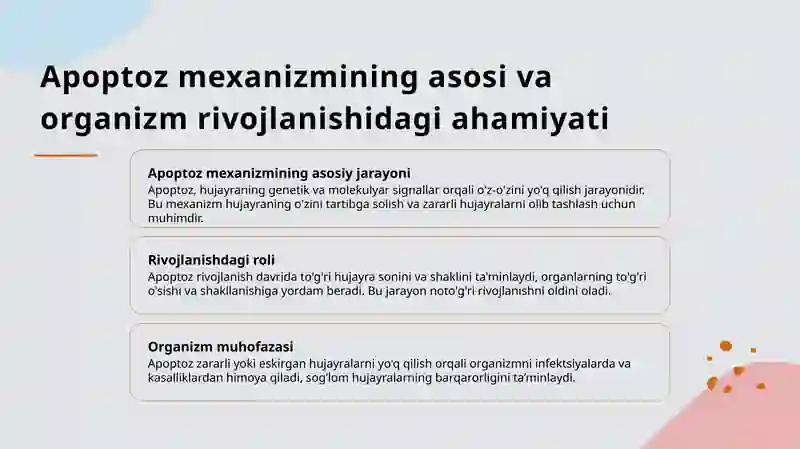 Apoptoz mexanizmining asosi va organizm rivojlanishidagi ahamiyati

Apoptoz mexanizmining asosiy jarayoni
Apoptoz, hujayraning genetik va molekulyar signallar orqali o'z-o'zini yo'q qilish jarayonidir. Bu mexanizm hujayraning o'zini tartibga solish va zararli hujayralarni olib tashlash uchun muhimdir.

Rivojlanishdagi roli
Apoptoz rivojlanish davrida to'g'ri hujayra sonini va shaklini ta'minlaydi, organlarning to'g'ri o'sishi va shakllanishiga yordam beradi. Bu jarayon noto'g'ri rivojlanishni oldini oladi.

Organizm muhofazasi
Apoptoz zararli yoki eskirgan hujayralarni yo'q qilish orqali organizmni infektsiyalarda va kasalliklardan himoya qiladi, sog'lom hujayralarning barqarorligini ta'minlaydi.